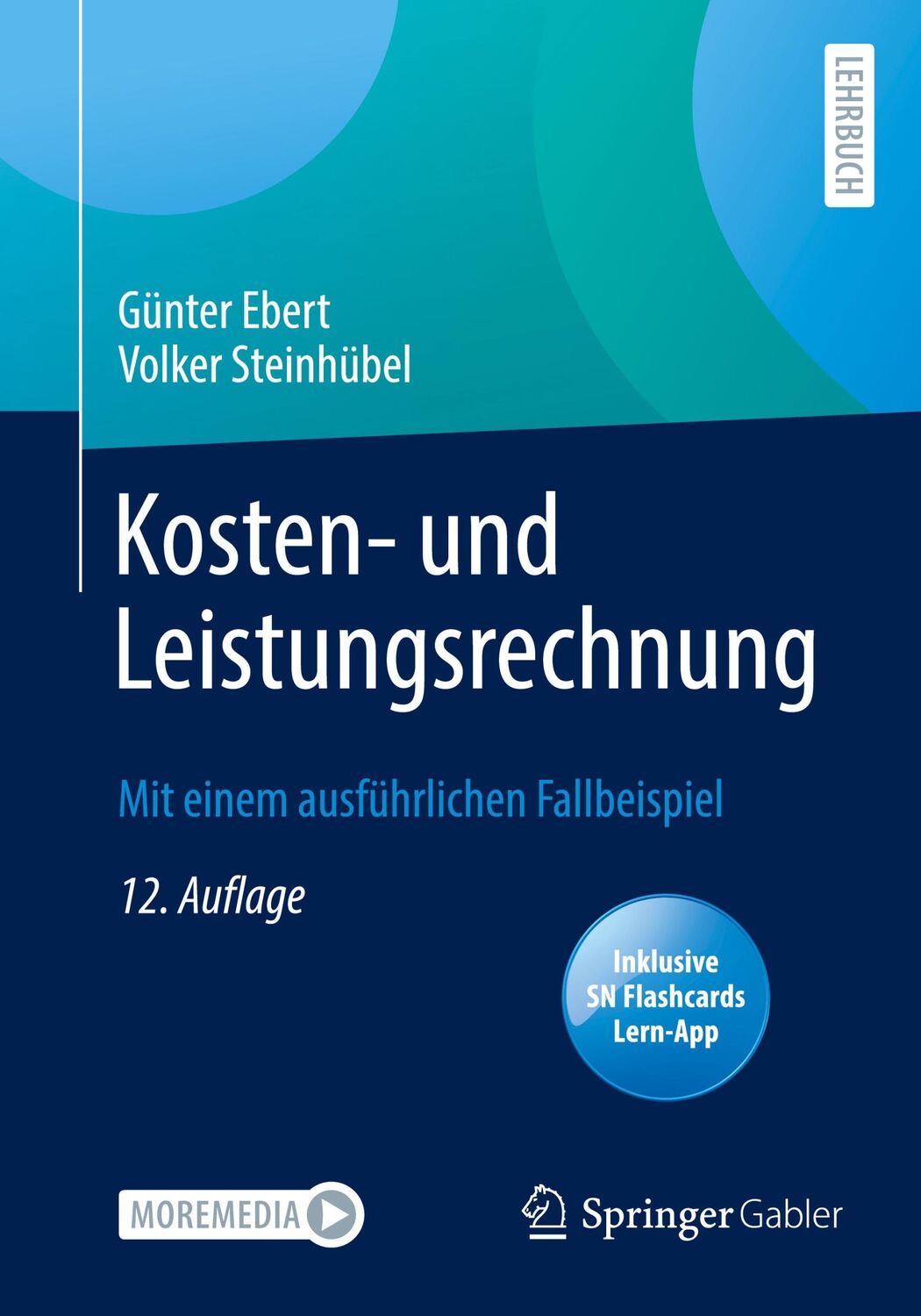 LEHRBUCH

Günter Ebert
Volker Steinhübel

Kosten- und Leistungsrechnung

Mit einem ausführlichen Fallbeispiel

12. Auflage

Inklusive SN Flashcards Lern-App

MOREMEDIA

Springer Gabler